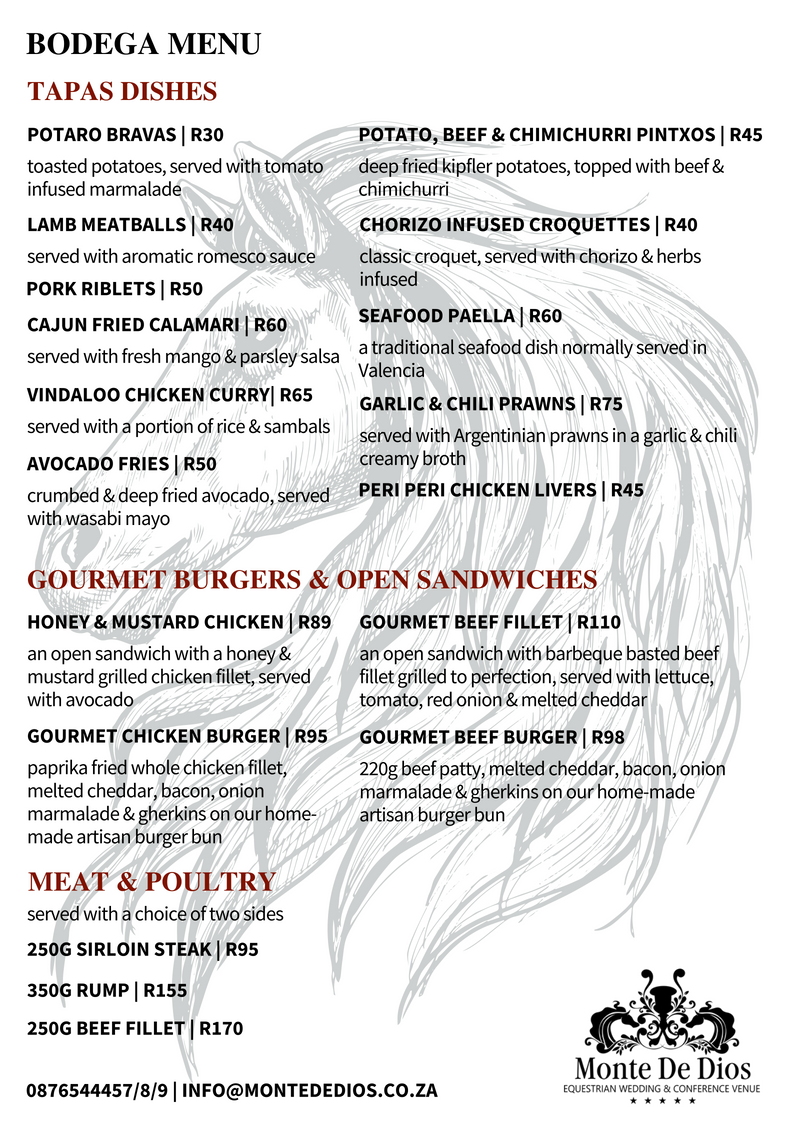 BODEGA MENU

TAPAS DISHES

POTARO BRAVAS | R30

toasted potatoes, served with tomato infused marmalade

LAMB MEATBALLS | R40

served with aromatic romesco sauce

PORK RIBLETS | R50

CAJUN FRIED CALAMARI | R60

served with fresh mango & parsley salsa

VINDALOO CHICKEN CURRY| R65

served with a portion of rice & sambals

AVOCADO FRIES | R50

crumbed & deep fried avocado, served with wasabi mayo

POTATO, BEEF & CHIMICHURRI PINTXOS | R45

deep fried kipfler potatoes, topped with beef & chimichurri

CHORIZO INFUSED CROQUETTES | R40

classic croquet, served with chorizo & herbs infused

SEAFOOD PAELLA | R60

a traditional seafood dish normally served in Valencia

GARLIC & CHILI PRAWNS | R75

served with Argentinian prawns in a garlic & chili creamy broth

PERI PERI CHICKEN LIVERS | R45

GOURMET BURGERS & OPEN SANDWICHES

HONEY & MUSTARD CHICKEN | R89

an open sandwich with a honey & mustard grilled chicken fillet, served with avocado

GOURMET CHICKEN BURGER | R95

paprika fried whole chicken fillet, melted cheddar, bacon, onion marmalade & gherkins on our home-made artisan burger bun

GOURMET BEEF FILLET | R110

an open sandwich with barbeque basted beef fillet grilled to perfection, served with lettuce, tomato, red onion & melted cheddar

GOURMET BEEF BURGER | R98

220g beef patty, melted cheddar, bacon, onion marmalade & gherkins on our home-made artisan burger bun

MEAT & POULTRY

served with a choice of two sides

250G SIRLOIN STEAK | R95

350G RUMP | R155

250G BEEF FILLET | R170

0876544457/8/9 | INFO@MONTEDEDIOS.CO.ZA

Monte De Dios
EQUESTRIAN WEDDING & CONFERENCE VENUE
★ ★ ★ ★ ★